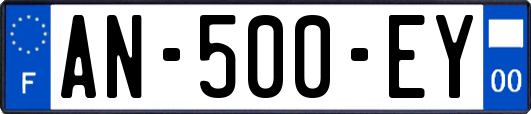 F
AN-500-EY
00